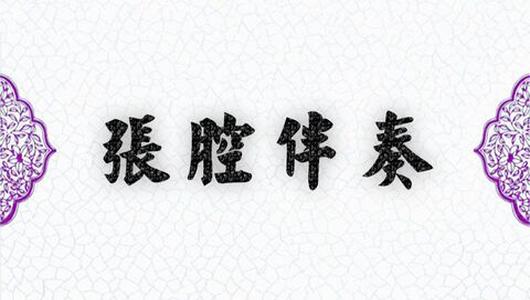 張腔伴奏